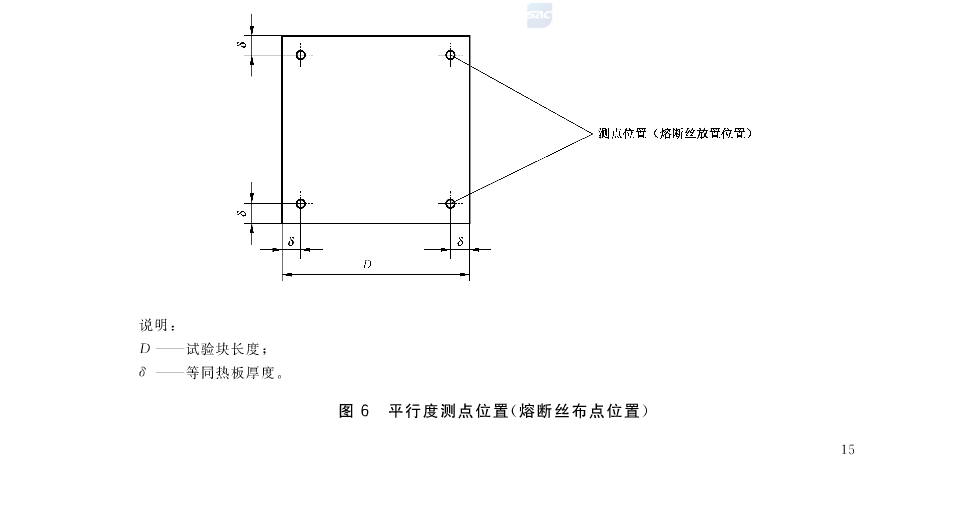 SZIC

$\delta$

测点位置（熔断丝放置位置）

$\delta$

$\delta$

$\delta$

$D$

说明：

$D$ ——试验块长度；

$\delta$ ——等同热板厚度。

图 6　平行度测点位置(熔断丝布点位置)

15